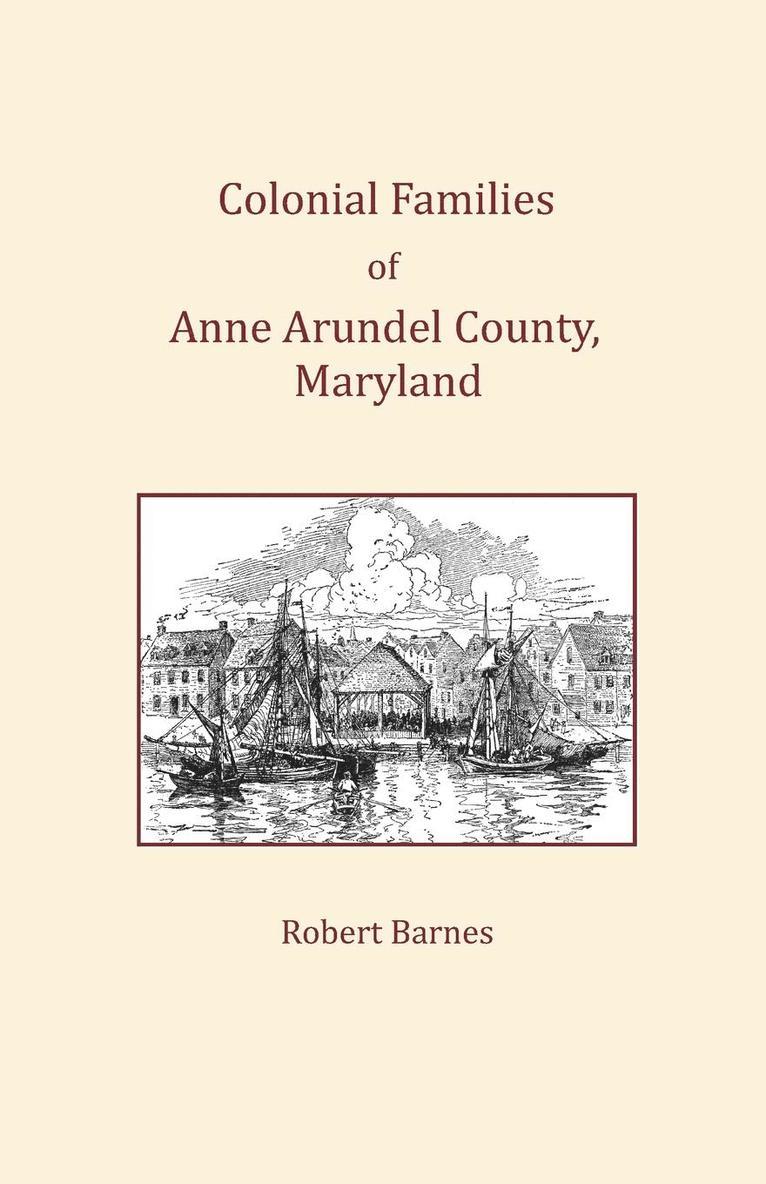 Colonial Families
of
Anne Arundel County,
Maryland

Robert Barnes